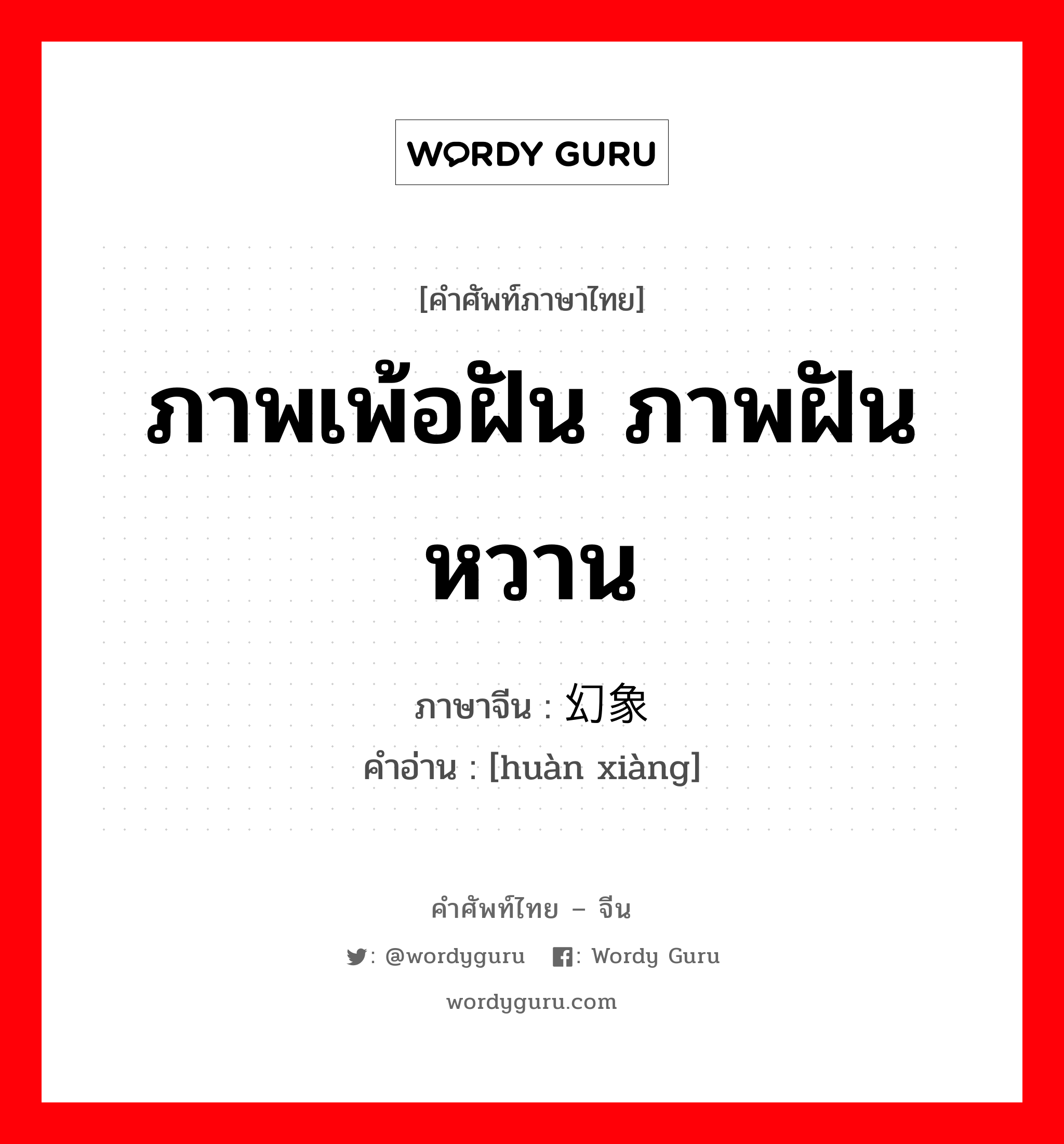 WORDY GURU

[คำศัพท์ภาษาไทย]

ภาพเพ้อฝัน ภาพฝันหวาน

ภาษาจีน : 幻象
คำอ่าน : [huàn xiàng]

คำศัพท์ไทย – จีน

: @wordyguru : Wordy Guru

wordyguru.com